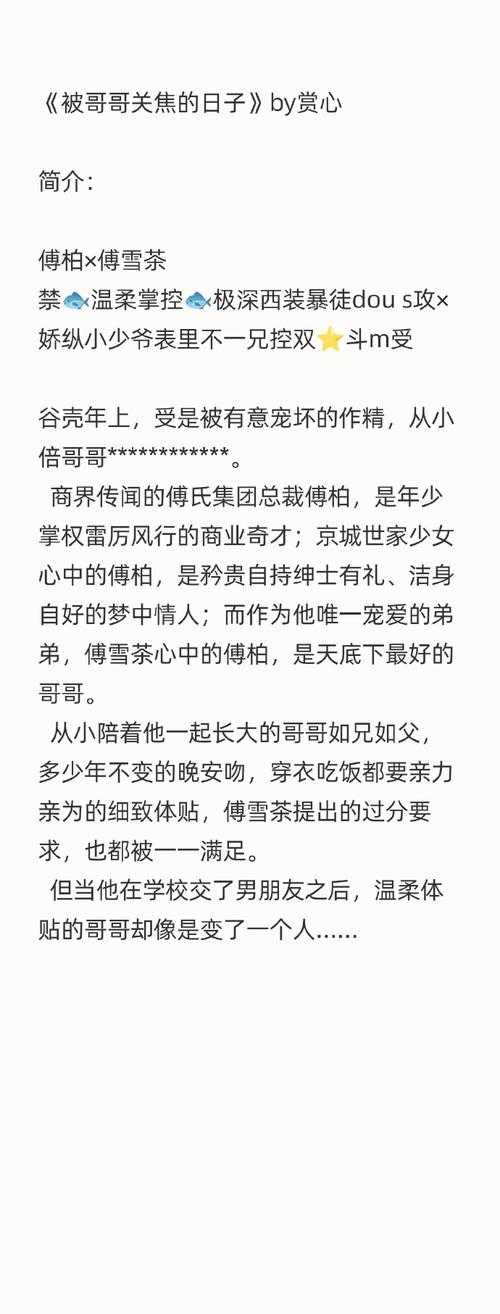 《被哥哥关焦的日子》by赏心

简介：

傅柏×傅雪茶
禁🐟温柔掌控🐟极深西装暴徒dou s攻×娇纵小少爷表里不一兄控双⭐斗m受

谷壳年上，受是被有意宠坏的作精，从小倍哥哥************。
商界传闻的傅氏集团总裁傅柏，是年少掌权雷厉风行的商业奇才；京城世家少女心中的傅柏，是矜贵自持绅士有礼、洁身自好的梦中情人；而作为他唯一宠爱的弟弟，傅雪茶心中的傅柏，是天底下最好的哥哥。
从小陪着他一起长大的哥哥如兄如父，多少年不变的晚安吻，穿衣吃饭都要亲力亲为的细致体贴，傅雪茶提出的过分要求，也都被一一满足。
但当他在学校交了男朋友之后，温柔体贴的哥哥却像是变了一个人……